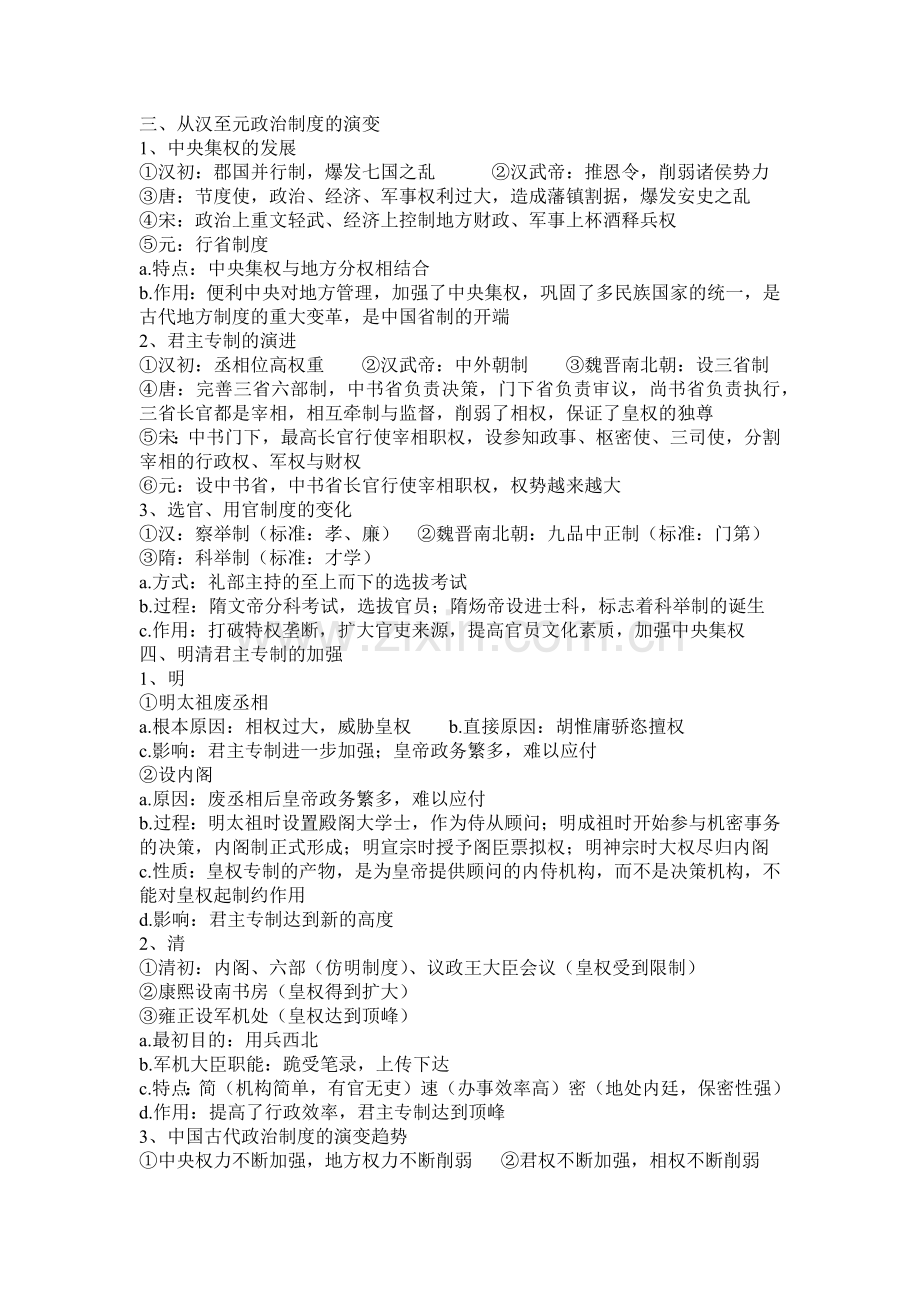 三、从汉至元政治制度的演变
1、中央集权的发展
①汉初：郡国并行制，爆发七国之乱 ②汉武帝：推恩令，削弱诸侯势力
③唐：节度使，政治、经济、军事权利过大，造成藩镇割据，爆发安史之乱
④宋：政治上重文轻武、经济上控制地方财政、军事上杯酒释兵权
⑤元：行省制度
a.特点：中央集权与地方分权相结合
b.作用：便利中央对地方管理，加强了中央集权，巩固了多民族国家的统一，是古代地方制度的重大变革，是中国省制的开端
2、君主专制的演进
①汉初：丞相位高权重 ②汉武帝：中外朝制 ③魏晋南北朝：设三省制
④唐：完善三省六部制，中书省负责决策，门下省负责审议，尚书省负责执行，三省长官都是宰相，相互牵制与监督，削弱了相权，保证了皇权的独尊
⑤宋：中书门下，最高长官行使宰相职权，设参知政事、枢密使、三司使，分割宰相的行政权、军权与财权
⑥元：设中书省，中书省长官行使宰相职权，权势越来越大
3、选官、用官制度的变化
①汉：察举制（标准：孝、廉） ②魏晋南北朝：九品中正制（标准：门第）
③隋：科举制（标准：才学）
a.方式：礼部主持的至上而下的选拔考试
b.过程：隋文帝分科考试，选拔官员；隋炀帝设进士科，标志着科举制的诞生
c.作用：打破特权垄断，扩大官吏来源，提高官员文化素质，加强中央集权
四、明清君主专制的加强
1、明
①明太祖废丞相
a.根本原因：相权过大，威胁皇权 b.直接原因：胡惟庸骄恣擅权
c.影响：君主专制进一步加强；皇帝政务繁多，难以应付
②设内阁
a.原因：废丞相后皇帝政务繁多，难以应付
b.过程：明太祖时设置殿阁大学士，作为侍从顾问；明成祖时开始参与机密事务的决策，内阁制正式形成；明宣宗时授予阁臣票拟权；明神宗时大权尽归内阁
c.性质：皇权专制的产物，是为皇帝提供顾问的内侍机构，而不是决策机构，不能对皇权起制约作用
d.影响：君主专制达到新的高度
2、清
①清初：内阁、六部（仿明制度）、议政王大臣会议（皇权受到限制）
②康熙设南书房（皇权得到扩大）
③雍正设军机处（皇权达到顶峰）
a.最初目的：用兵西北
b.军机大臣职能：跪受笔录，上传下达
c.特点：简（机构简单，有官无吏）速（办事效率高）密（地处内廷，保密性强）
d.作用：提高了行政效率，君主专制达到顶峰
3、中国古代政治制度的演变趋势
①中央权力不断加强，地方权力不断削弱 ②君权不断加强，相权不断削弱

www.zixin.com.cn